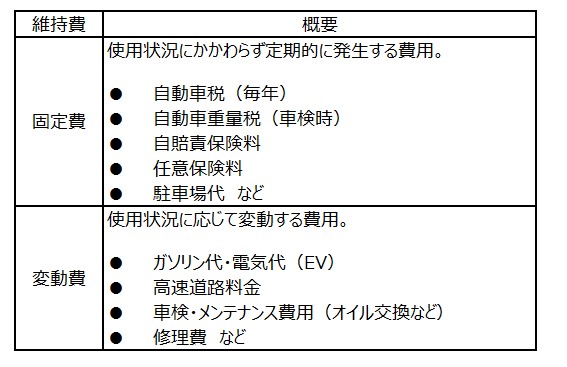 | 維持費 | 概要 |
|---|---|
| 固定費 | 使用状況にかかわらず定期的に発生する費用。<br><br>● 自動車税（毎年）<br>● 自動車重量税（車検時）<br>● 自賠責保険料<br>● 任意保険料<br>● 駐車場代　など |
| 変動費 | 使用状況に応じて変動する費用。<br><br>● ガソリン代・電気代（EV）<br>● 高速道路料金<br>● 車検・メンテナンス費用（オイル交換など）<br>● 修理費　など |